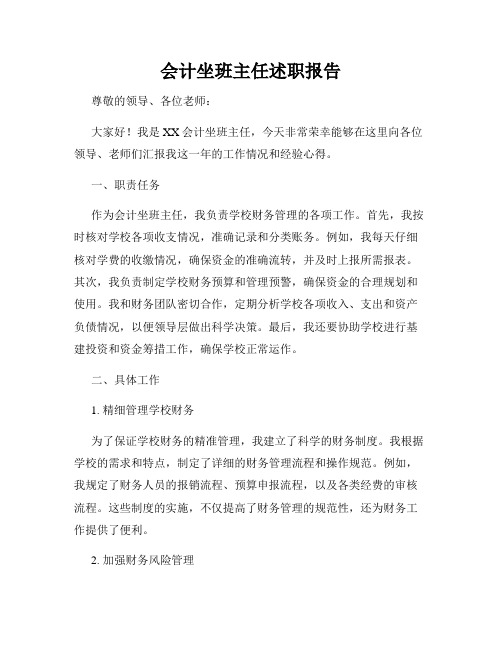 会计坐班主任述职报告

尊敬的领导、各位老师：

大家好！我是XX会计坐班主任，今天非常荣幸能够在这里向各位领导、老师们汇报我这一年的工作情况和经验心得。

一、职责任务

作为会计坐班主任，我负责学校财务管理的各项工作。首先，我按时核对学校各项收支情况，准确记录和分类账务。例如，我每天仔细核对学费的收缴情况，确保资金的准确流转，并及时上报所需报表。其次，我负责制定学校财务预算和管理预警，确保资金的合理规划和使用。我和财务团队密切合作，定期分析学校各项收入、支出和资产负债情况，以便领导层做出科学决策。最后，我还要协助学校进行基建投资和资金筹措工作，确保学校正常运作。

二、具体工作

1. 精细管理学校财务

为了保证学校财务的精准管理，我建立了科学的财务制度。我根据学校的需求和特点，制定了详细的财务管理流程和操作规范。例如，我规定了财务人员的报销流程、预算申报流程，以及各类经费的审核流程。这些制度的实施，不仅提高了财务管理的规范性，还为财务工作提供了便利。

2. 加强财务风险管理